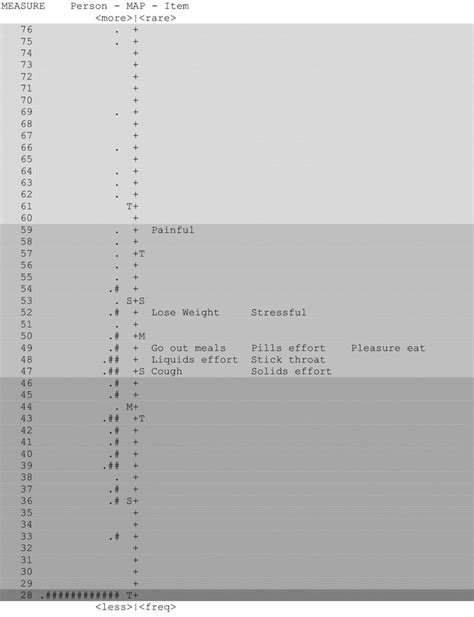 MEASURE    Person - MAP - Item
<more>|<rare>
76 . +
75 . +
74 +
73 +
72 +
71 +
70 +
69 . +
68 +
67 +
66 . +
65 +
64 . +
63 . +
62 . +
61 T+
60 +
59 . + Painful
58 . +
57 . +T
56 . +
55 . +
54 .# +
53 . S+S
52 .# + Lose Weight Stressful
51 . +
50 .# +M
49 .# + Go out meals Pills effort Pleasure eat
48 .## + Liquids effort Stick throat
47 .## +S Cough Solids effort
46 .# +
45 .# +
44 . M+
43 .## +T
42 .# +
41 .# +
40 .# +
39 .## +
38 . +
37 .# +
36 .# S+
35 +
34 +
33 .# +
32 +
31 +
30 +
29 +
28 .############ T+
<less>|<freq>